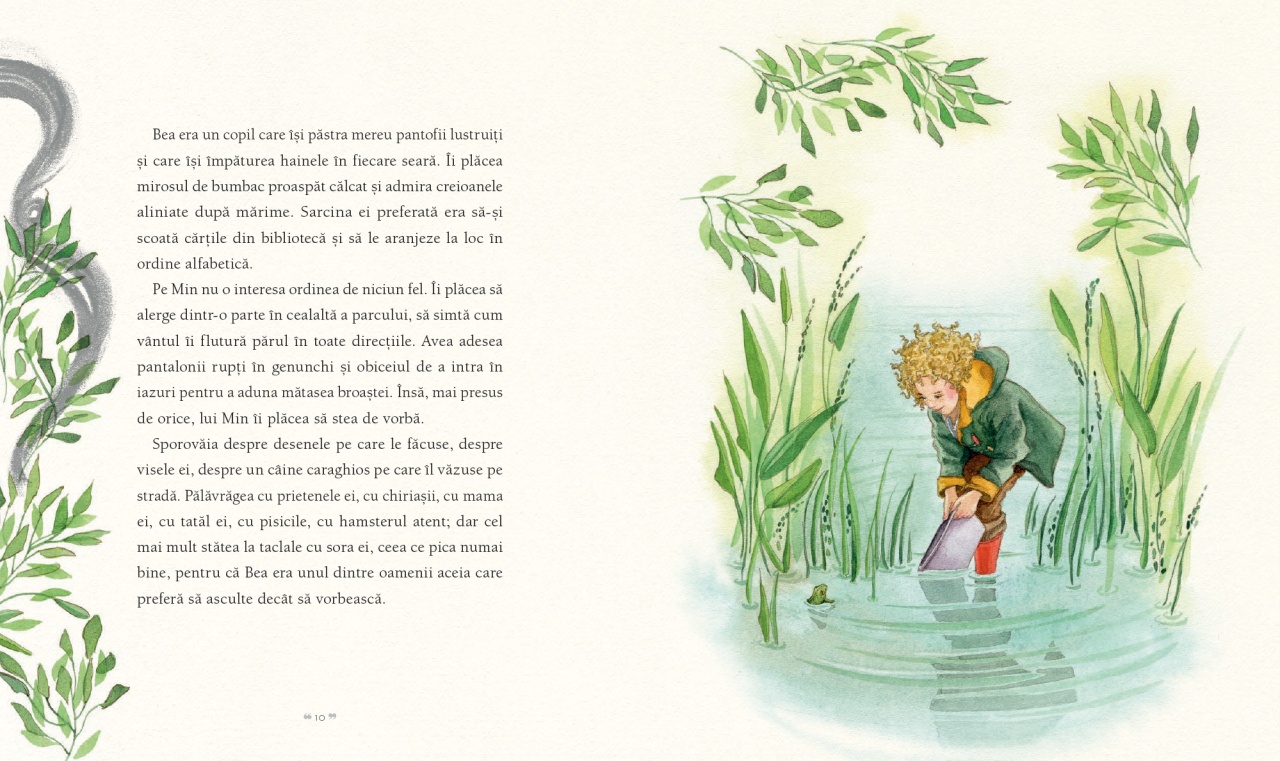 Bea era un copil care își păstra mereu pantofii lustruiți și care își împăturea hainele în fiecare seară. Îi plăcea mirosul de bumbac proaspăt călcat și admira creioanele aliniate după mărime. Sarcina ei preferată era să-și scoată cărțile din bibliotecă și să le aranjeze la loc în ordine alfabetică.

Pe Min nu o interesa ordinea de niciun fel. Îi plăcea să alerge dintr-o parte în cealaltă a parcului, să simtă cum vântul îi flutură părul în toate direcțiile. Avea adesea pantalonii rupți în genunchi și obiceiul de a intra în iazuri pentru a aduna mătasea broaștei. Însă, mai presus de orice, lui Min îi plăcea să stea de vorbă.

Sporovăia despre desenele pe care le făcuse, despre visele ei, despre un câine caraghios pe care îl văzuse pe stradă. Pălăvrăgea cu prietenele ei, cu chiriașii, cu mama ei, cu tatăl ei, cu pisicile, cu hamsterul atent; dar cel mai mult stătea la taclale cu sora ei, ceea ce pica numai bine, pentru că Bea era unul dintre oamenii aceia care preferă să asculte decât să vorbească.

10